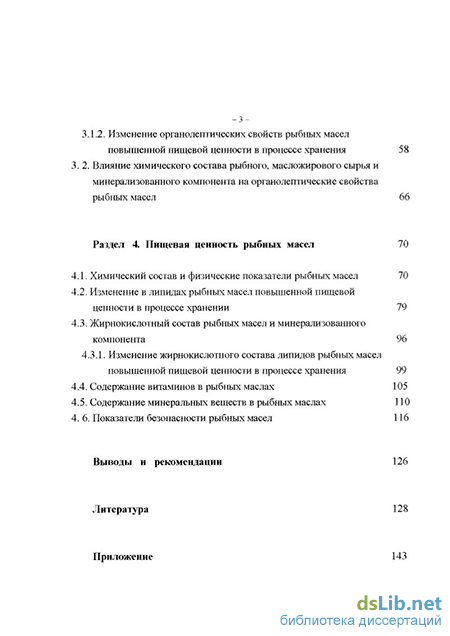 – 3 –

3.1.2. Изменение органолептических свойств рыбных масел повышенной пищевой ценности в процессе хранения 58

3. 2. Влияние химического состава рыбного, масложирового сырья и минерализованного компонента на органолептические свойства рыбных масел 66

Раздел 4. Пищевая ценность рыбных масел 70

4.1. Химический состав и физические показатели рыбных масел 70

4.2. Изменение в липидах рыбных масел повышенной пищевой ценности в процессе хранении 79

4.3. Жирнокислотный состав рыбных масел и минерализованного компонента 96

4.3.1. Изменение жирнокислотного состава липидов рыбных масел повышенной пищевой ценности в процессе хранения 99

4.4. Содержание витаминов в рыбных маслах 105

4.5. Содержание минеральных веществ в рыбных маслах 110

4. 6. Показатели безопасности рыбных масел 116

Выводы и рекомендации 126

Литература 128

Приложение 143

dsLib.net
библиотека диссертаций